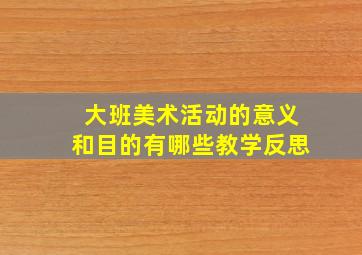 大班美术活动的意义
和目的有哪些教学反思